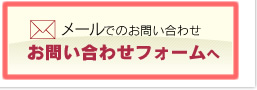 メールでのお問い合わせ
お問い合わせフォームへ